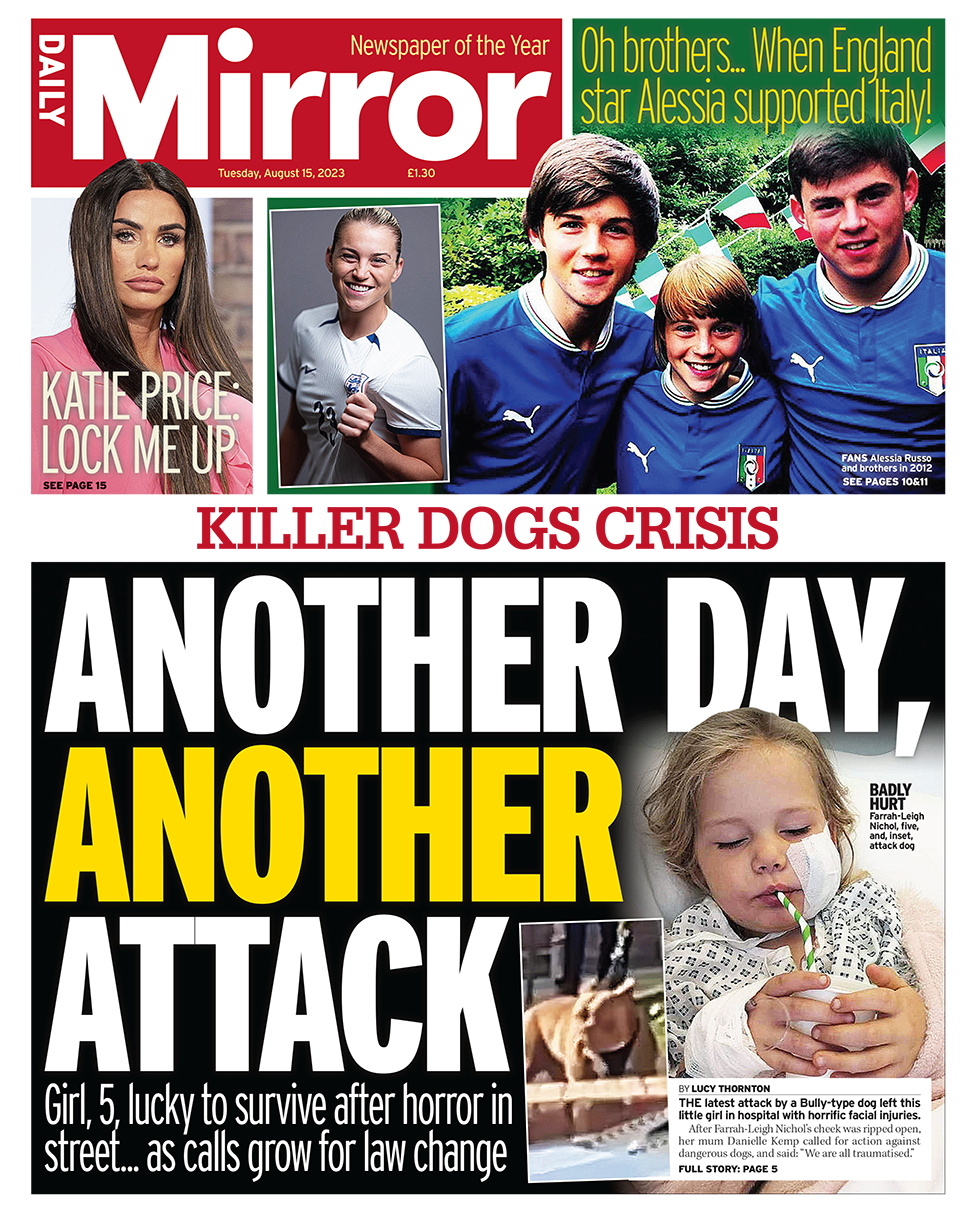 DAILY Mirror

Newspaper of the Year

Tuesday, August 15, 2023 £1.30

Oh brothers... When England star Alessia supported Italy!

KATIE PRICE: LOCK ME UP

SEE PAGE 15

FANS Alessia Russo and brothers in 2012

SEE PAGES 10&11

KILLER DOGS CRISIS

ANOTHER DAY, ANOTHER ATTACK

Girl, 5, lucky to survive after horror in street... as calls grow for law change

BADLY HURT Farrah-Leigh Nichol, five, and, inset, attack dog

BY LUCY THORNTON

THE latest attack by a Bully-type dog left this little girl in hospital with horrific facial injuries.

After Farrah-Leigh Nichol's cheek was ripped open, her mum Danielle Kemp called for action against dangerous dogs, and said: "We are all traumatised."

FULL STORY: PAGE 5